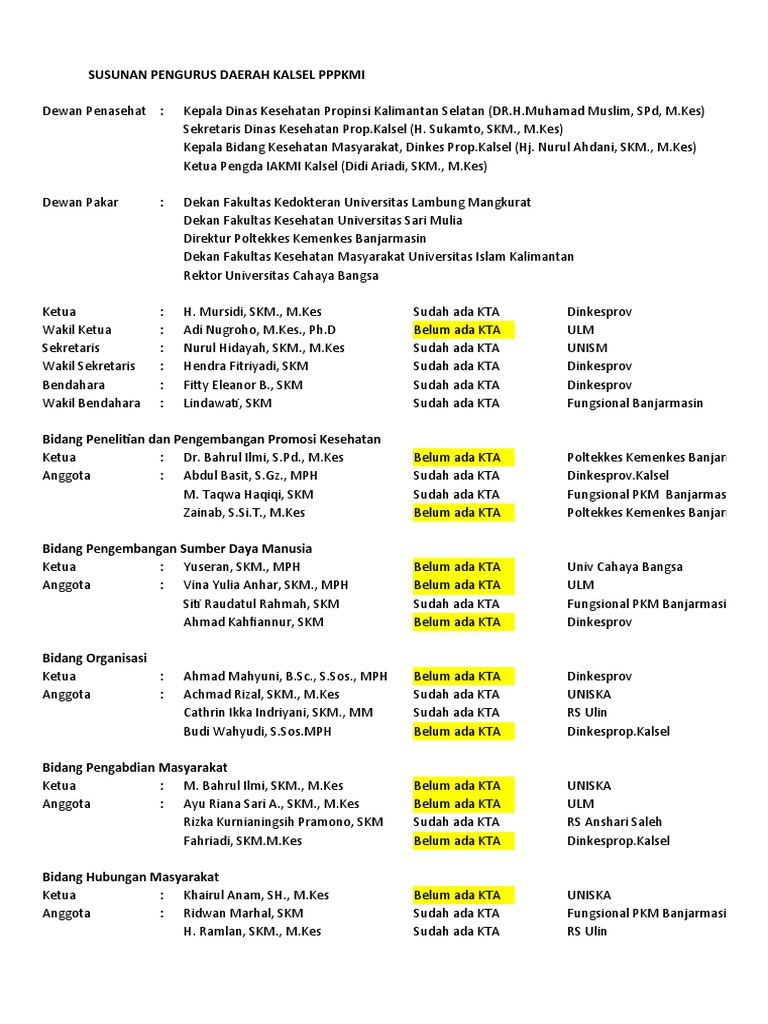 SUSUNAN PENGURUS DAERAH KALSEL PPPKMI

Dewan Penasehat : Kepala Dinas Kesehatan Propinsi Kalimantan Selatan (DR.H.Muhamad Muslim, SPd, M.Kes)
Sekretaris Dinas Kesehatan Prop.Kalsel (H. Sukamto, SKM., M.Kes)
Kepala Bidang Kesehatan Masyarakat, Dinkes Prop.Kalsel (Hj. Nurul Ahdani, SKM., M.Kes)
Ketua Pengda IAKMI Kalsel (Didi Ariadi, SKM., M.Kes)

Dewan Pakar : Dekan Fakultas Kedokteran Universitas Lambung Mangkurat
Dekan Fakultas Kesehatan Universitas Sari Mulia
Direktur Poltekkes Kemenkes Banjarmasin
Dekan Fakultas Kesehatan Masyarakat Universitas Islam Kalimantan
Rektor Universitas Cahaya Bangsa

| | | | | |
|---|---|---|---|---|
| Ketua | : | H. Mursidi, SKM., M.Kes | Sudah ada KTA | Dinkesprov |
| Wakil Ketua | : | Adi Nugroho, M.Kes., Ph.D | Belum ada KTA | ULM |
| Sekretaris | : | Nurul Hidayah, SKM., M.Kes | Sudah ada KTA | UNISM |
| Wakil Sekretaris | : | Hendra Fitriyadi, SKM | Sudah ada KTA | Dinkesprov |
| Bendahara | : | Fitty Eleanor B., SKM | Sudah ada KTA | Dinkesprov |
| Wakil Bendahara | : | Lindawati, SKM | Sudah ada KTA | Fungsional Banjarmasin |

Bidang Penelitian dan Pengembangan Promosi Kesehatan

| | | | | |
|---|---|---|---|---|
| Ketua | : | Dr. Bahrul Ilmi, S.Pd., M.Kes | Belum ada KTA | Poltekkes Kemenkes Banjar |
| Anggota | : | Abdul Basit, S.Gz., MPH | Sudah ada KTA | Dinkesprov.Kalsel |
| | | M. Taqwa Haqiqi, SKM | Sudah ada KTA | Fungsional PKM Banjarmas |
| | | Zainab, S.Si.T., M.Kes | Belum ada KTA | Poltekkes Kemenkes Banjar |

Bidang Pengembangan Sumber Daya Manusia

| | | | | |
|---|---|---|---|---|
| Ketua | : | Yuseran, SKM., MPH | Belum ada KTA | Univ Cahaya Bangsa |
| Anggota | : | Vina Yulia Anhar, SKM., MPH | Belum ada KTA | ULM |
| | | Siti Raudatul Rahmah, SKM | Sudah ada KTA | Fungsional PKM Banjarmasi |
| | | Ahmad Kahfiannur, SKM | Belum ada KTA | Dinkesprov |

Bidang Organisasi

| | | | | |
|---|---|---|---|---|
| Ketua | : | Ahmad Mahyuni, B.Sc., S.Sos., MPH | Belum ada KTA | Dinkesprov |
| Anggota | : | Achmad Rizal, SKM., M.Kes | Sudah ada KTA | UNISKA |
| | | Cathrin Ikka Indriyani, SKM., MM | Sudah ada KTA | RS Ulin |
| | | Budi Wahyudi, S.Sos.MPH | Belum ada KTA | Dinkesprop.Kalsel |

Bidang Pengabdian Masyarakat

| | | | | |
|---|---|---|---|---|
| Ketua | : | M. Bahrul Ilmi, SKM., M.Kes | Belum ada KTA | UNISKA |
| Anggota | : | Ayu Riana Sari A., SKM., M.Kes | Belum ada KTA | ULM |
| | | Rizka Kurnianingsih Pramono, SKM | Sudah ada KTA | RS Anshari Saleh |
| | | Fahriadi, SKM.M.Kes | Belum ada KTA | Dinkesprop.Kalsel |

Bidang Hubungan Masyarakat

| | | | | |
|---|---|---|---|---|
| Ketua | : | Khairul Anam, SH., M.Kes | Belum ada KTA | UNISKA |
| Anggota | : | Ridwan Marhal, SKM | Sudah ada KTA | Fungsional PKM Banjarmasi |
| | | H. Ramlan, SKM., M.Kes | Sudah ada KTA | RS Ulin |